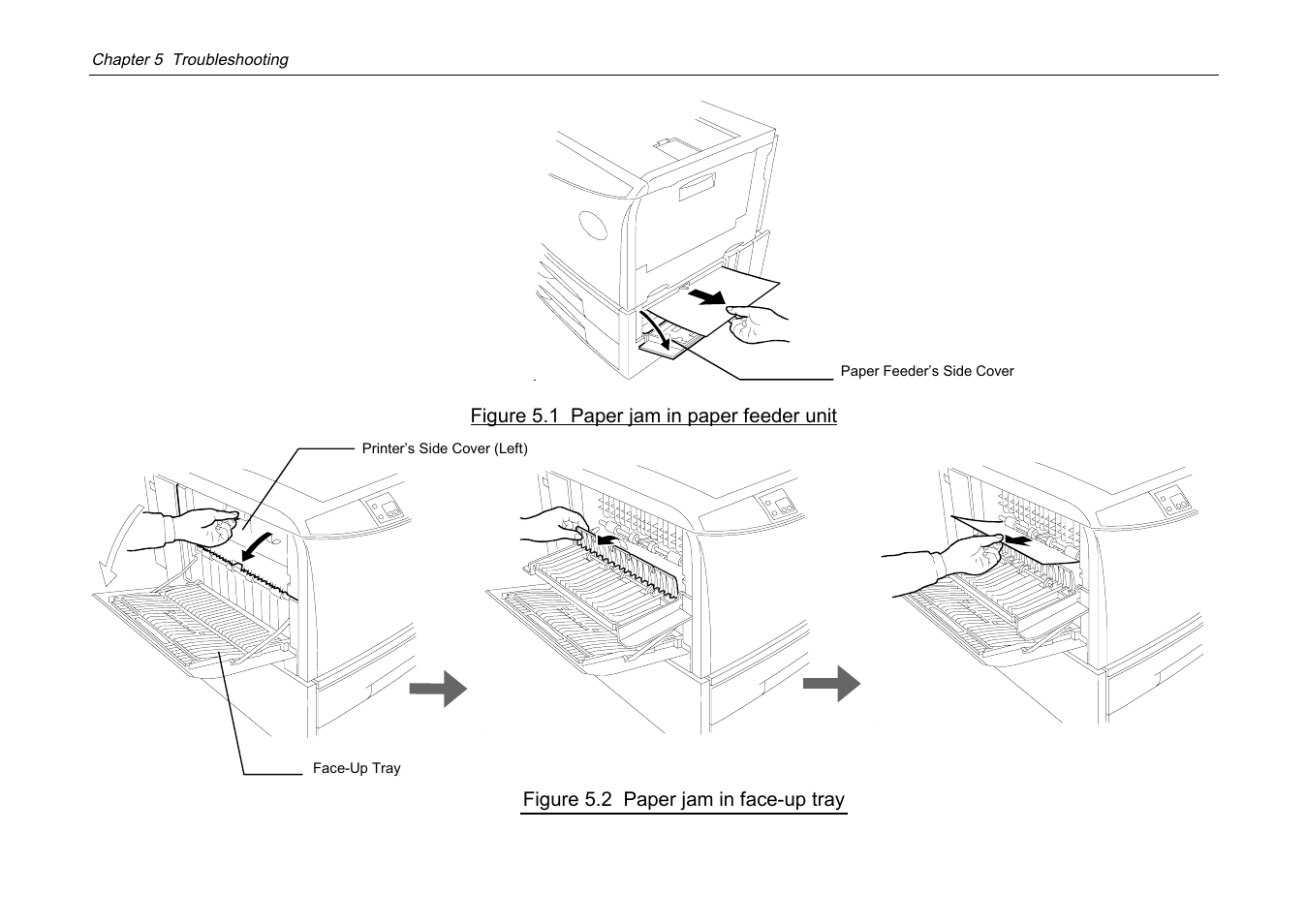 Chapter 5 Troubleshooting

Paper Feeder's Side Cover

Figure 5.1 Paper jam in paper feeder unit

Printer's Side Cover (Left)

Face-Up Tray

Figure 5.2 Paper jam in face-up tray